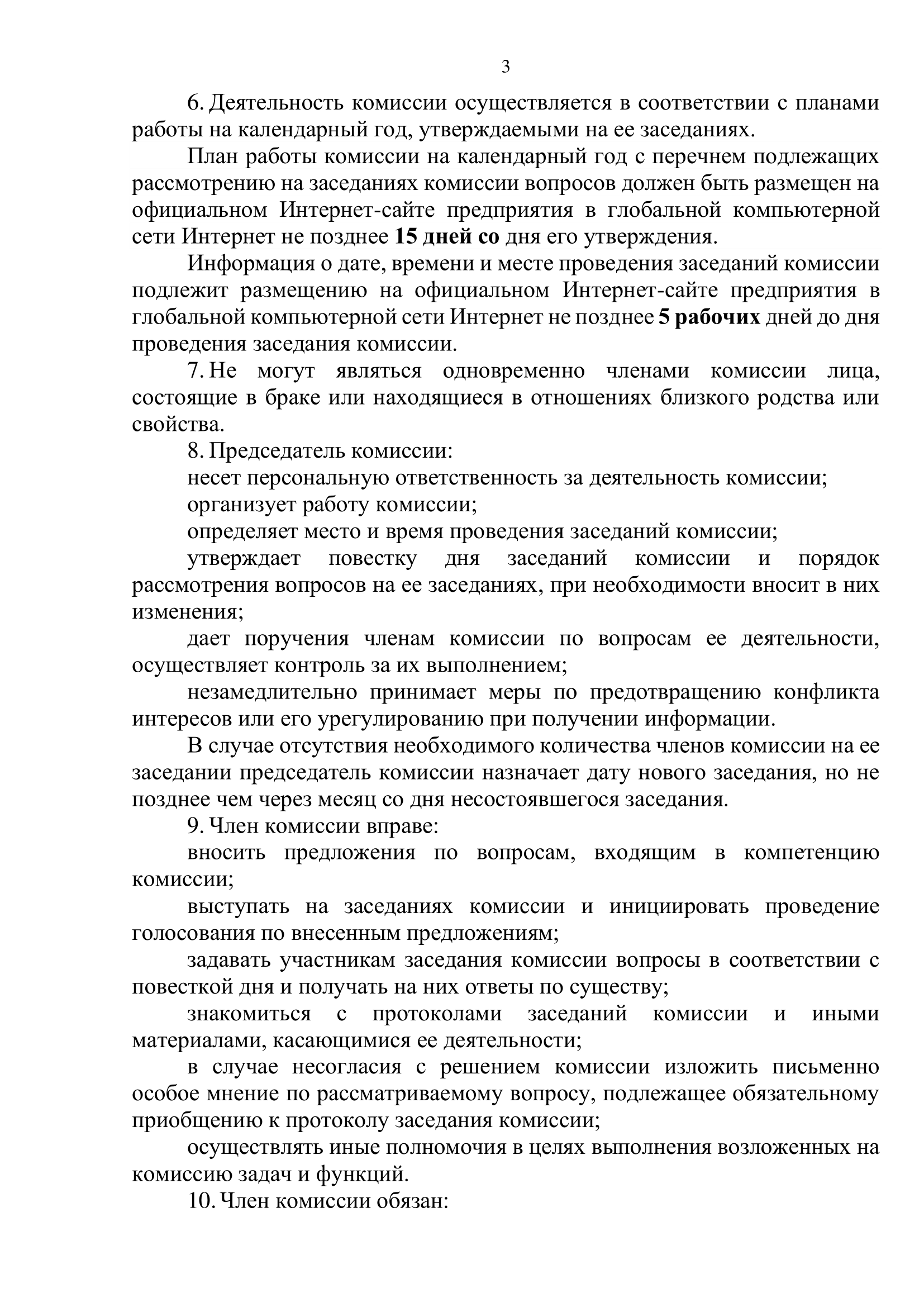 3

6. Деятельность комиссии осуществляется в соответствии с планами работы на календарный год, утверждаемыми на ее заседаниях.

План работы комиссии на календарный год с перечнем подлежащих рассмотрению на заседаниях комиссии вопросов должен быть размещен на официальном Интернет-сайте предприятия в глобальной компьютерной сети Интернет не позднее 15 дней со дня его утверждения.

Информация о дате, времени и месте проведения заседаний комиссии подлежит размещению на официальном Интернет-сайте предприятия в глобальной компьютерной сети Интернет не позднее 5 рабочих дней до дня проведения заседания комиссии.

7. Не могут являться одновременно членами комиссии лица, состоящие в браке или находящиеся в отношениях близкого родства или свойства.

8. Председатель комиссии:

несет персональную ответственность за деятельность комиссии;

организует работу комиссии;

определяет место и время проведения заседаний комиссии;

утверждает повестку дня заседаний комиссии и порядок рассмотрения вопросов на ее заседаниях, при необходимости вносит в них изменения;

дает поручения членам комиссии по вопросам ее деятельности, осуществляет контроль за их выполнением;

незамедлительно принимает меры по предотвращению конфликта интересов или его урегулированию при получении информации.

В случае отсутствия необходимого количества членов комиссии на ее заседании председатель комиссии назначает дату нового заседания, но не позднее чем через месяц со дня несостоявшегося заседания.

9. Член комиссии вправе:

вносить предложения по вопросам, входящим в компетенцию комиссии;

выступать на заседаниях комиссии и инициировать проведение голосования по внесенным предложениям;

задавать участникам заседания комиссии вопросы в соответствии с повесткой дня и получать на них ответы по существу;

знакомиться с протоколами заседаний комиссии и иными материалами, касающимися ее деятельности;

в случае несогласия с решением комиссии изложить письменно особое мнение по рассматриваемому вопросу, подлежащее обязательному приобщению к протоколу заседания комиссии;

осуществлять иные полномочия в целях выполнения возложенных на комиссию задач и функций.

10. Член комиссии обязан: